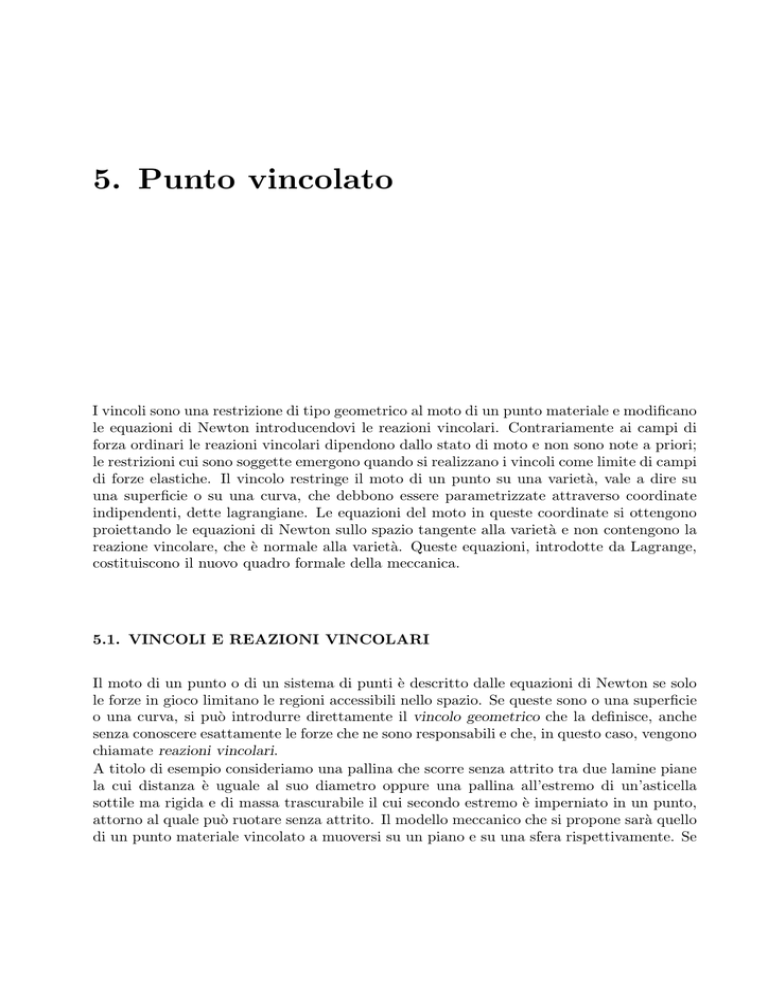 5. Punto vincolato

I vincoli sono una restrizione di tipo geometrico al moto di un punto materiale e modificano le equazioni di Newton introducendovi le reazioni vincolari. Contrariamente ai campi di forza ordinari le reazioni vincolari dipendono dallo stato di moto e non sono note a priori; le restrizioni cui sono soggette emergono quando si realizzano i vincoli come limite di campi di forze elastiche. Il vincolo restringe il moto di un punto su una varietà, vale a dire su una superficie o su una curva, che debbono essere parametrizzate attraverso coordinate indipendenti, dette lagrangiane. Le equazioni del moto in queste coordinate si ottengono proiettando le equazioni di Newton sullo spazio tangente alla varietà e non contengono la reazione vincolare, che è normale alla varietà. Queste equazioni, introdotte da Lagrange, costituiscono il nuovo quadro formale della meccanica.

5.1. VINCOLI E REAZIONI VINCOLARI

Il moto di un punto o di un sistema di punti è descritto dalle equazioni di Newton se solo le forze in gioco limitano le regioni accessibili nello spazio. Se queste sono o una superficie o una curva, si può introdurre direttamente il vincolo geometrico che la definisce, anche senza conoscere esattamente le forze che ne sono responsabili e che, in questo caso, vengono chiamate reazioni vincolari.
A titolo di esempio consideriamo una pallina che scorre senza attrito tra due lamine piane la cui distanza è uguale al suo diametro oppure una pallina all'estremo di un'asticella sottile ma rigida e di massa trascurabile il cui secondo estremo è imperniato in un punto, attorno al quale può ruotare senza attrito. Il modello meccanico che si propone sarà quello di un punto materiale vincolato a muoversi su un piano e su una sfera rispettivamente. Se